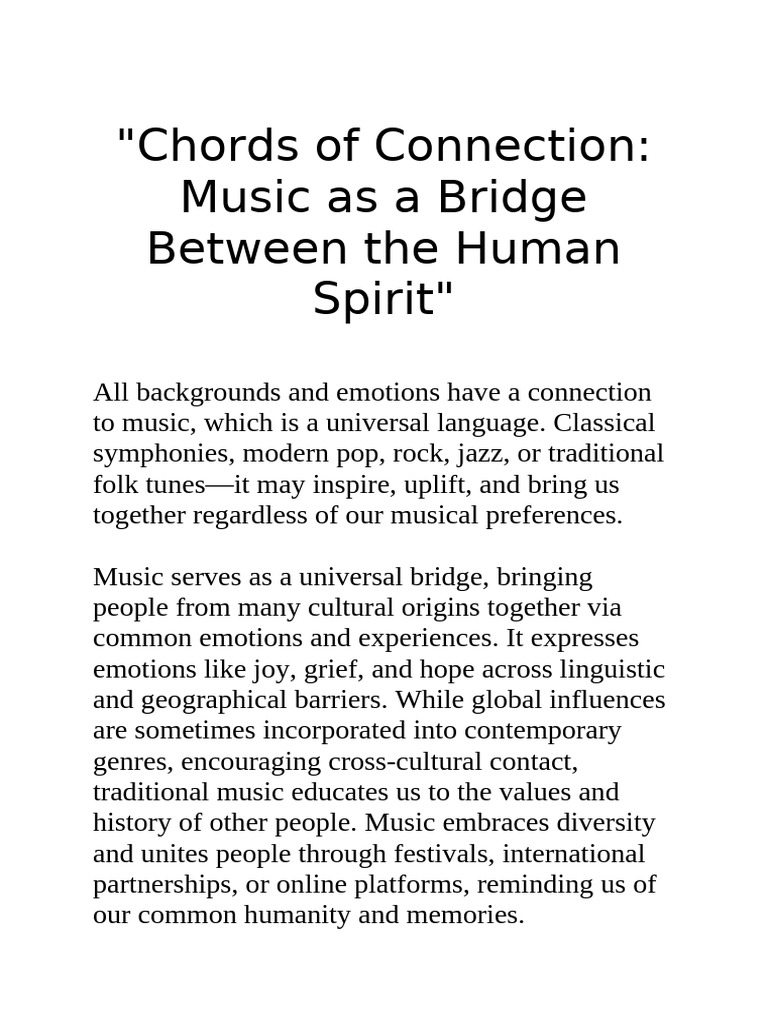 "Chords of Connection: Music as a Bridge Between the Human Spirit"

All backgrounds and emotions have a connection to music, which is a universal language. Classical symphonies, modern pop, rock, jazz, or traditional folk tunes—it may inspire, uplift, and bring us together regardless of our musical preferences.

Music serves as a universal bridge, bringing people from many cultural origins together via common emotions and experiences. It expresses emotions like joy, grief, and hope across linguistic and geographical barriers. While global influences are sometimes incorporated into contemporary genres, encouraging cross-cultural contact, traditional music educates us to the values and history of other people. Music embraces diversity and unites people through festivals, international partnerships, or online platforms, reminding us of our common humanity and memories.